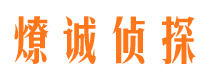 燎诚侦探